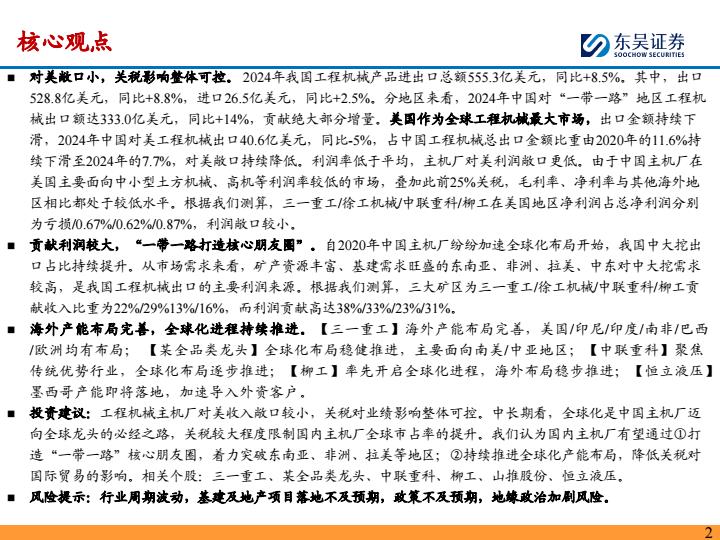 核心观点

东吴证券
SOOCHOW SECURITIES

■ 对美敞口小，关税影响整体可控。2024年我国工程机械产品进出口总额555.3亿美元，同比+8.5%。其中，出口528.8亿美元，同比+8.8%，进口26.5亿美元，同比+2.5%。分地区来看，2024年中国对“一带一路”地区工程机械出口额达333.0亿美元，同比+14%，贡献绝大部分增量。美国作为全球工程机械最大市场，出口金额持续下滑，2024年中国对美工程机械出口40.6亿美元，同比-5%，占中国工程机械总出口金额比重由2020年的11.6%持续下滑至2024年的7.7%，对美敞口持续降低。利润率低于平均，主机厂对美利润敞口更低。由于中国主机厂在美国主要面向中小型土方机械、高机等利润率较低的市场，叠加此前25%关税，毛利率、净利率与其他海外地区相比都处于较低水平。根据我们测算，三一重工/徐工机械/中联重科/柳工在美国地区净利润占总净利润分别为亏损/0.67%/0.62%/0.87%，利润敞口较小。

■ 贡献利润较大，“一带一路打造核心朋友圈”。自2020年中国主机厂纷纷加速全球化布局开始，我国中大挖出口占比持续提升。从市场需求来看，矿产资源丰富、基建需求旺盛的东南亚、非洲、拉美、中东对中大挖需求较高，是我国工程机械出口的主要利润来源。根据我们测算，三大矿区为三一重工/徐工机械/中联重科/柳工贡献收入比重为22%/29%13%/16%，而利润贡献高达38%/33%/23%/31%。

■ 海外产能布局完善，全球化进程持续推进。【三一重工】海外产能布局完善，美国/印尼/印度/南非/巴西/欧洲均有布局；【某全品类龙头】全球化布局稳健推进，主要面向南美/中亚地区；【中联重科】聚焦传统优势行业，全球化布局逐步推进；【柳工】率先开启全球化进程，海外布局稳步推进；【恒立液压】墨西哥产能即将落地，加速导入外资客户。

■ 投资建议：工程机械主机厂对美收入敞口较小，关税对业绩影响整体可控。中长期看，全球化是中国主机厂迈向全球龙头的必经之路，关税较大程度限制国内主机厂全球市占率的提升。我们认为国内主机厂有望通过①打造“一带一路”核心朋友圈，着力突破东南亚、非洲、拉美等地区；②持续推进全球化产能布局，降低关税对国际贸易的影响。相关个股：三一重工、某全品类龙头、中联重科、柳工、山推股份、恒立液压。

■ 风险提示：行业周期波动，基建及地产项目落地不及预期，政策不及预期，地缘政治加剧风险。

2